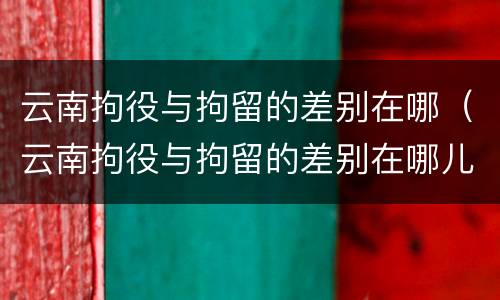 云南拘役与拘留的差别在哪（云南拘役与拘留的差别在哪儿